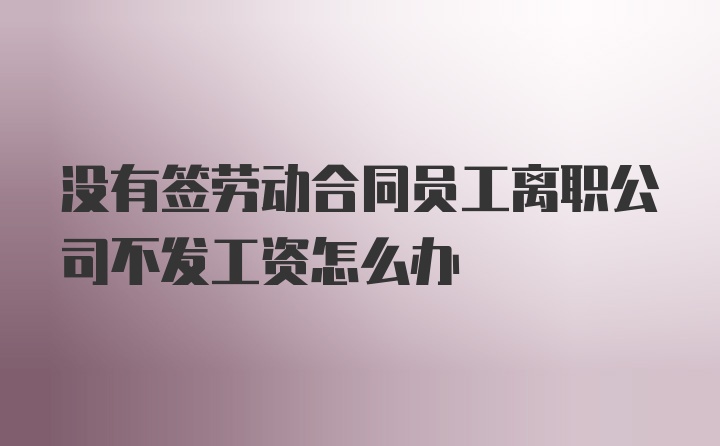 没有签劳动合同员工离职公司不发工资怎么办